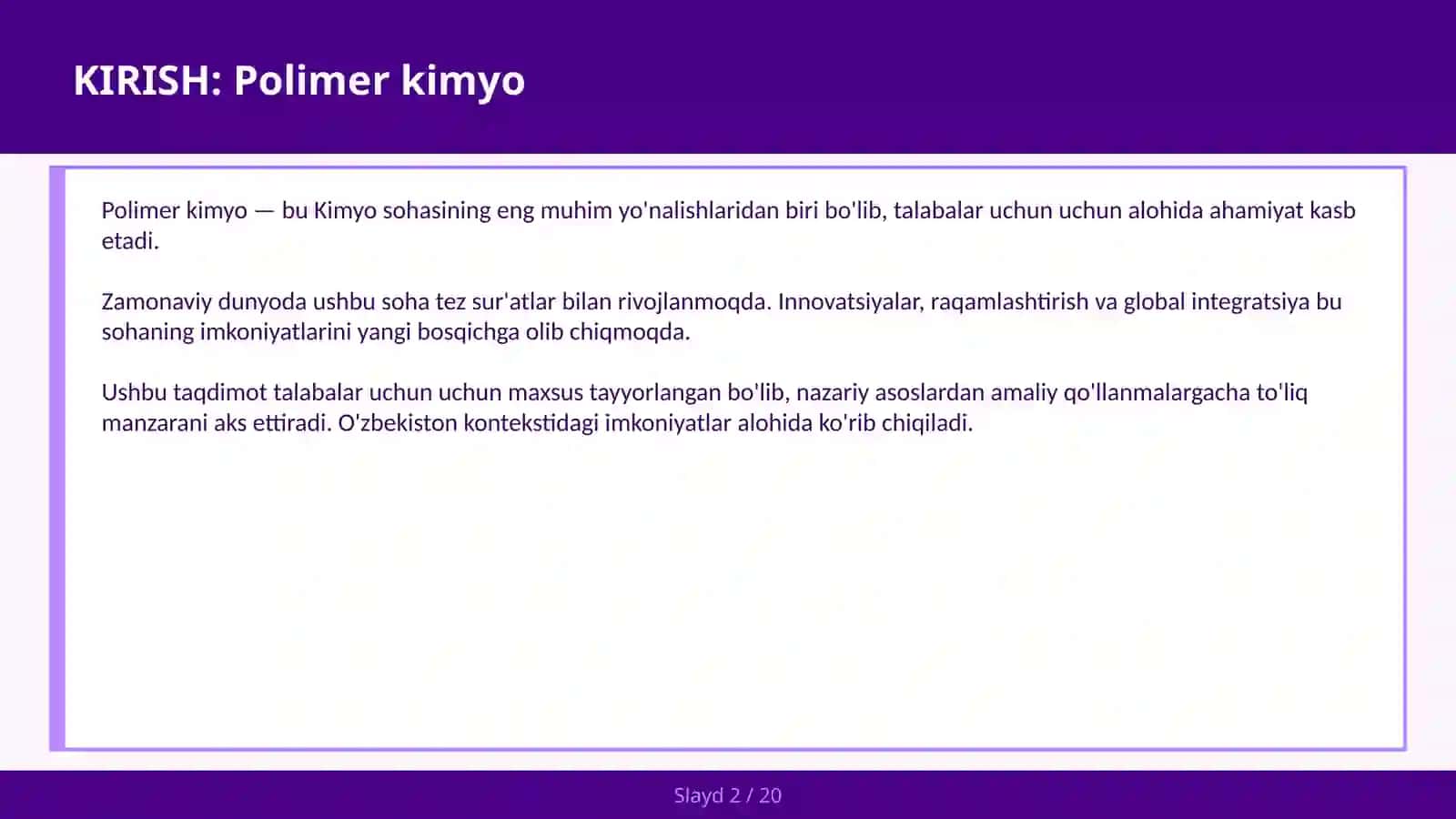 KIRISH: Polimer kimyo

Polimer kimyo — bu Kimyo sohasining eng muhim yo'nalishlaridan biri bo'lib, talabalar uchun uchun alohida ahamiyat kasb etadi.

Zamonaviy dunyoda ushbu soha tez sur'atlar bilan rivojlanmoqda. Innovatsiyalar, raqamlashtirish va global integratsiya bu sohaning imkoniyatlarini yangi bosqichga olib chiqmoqda.

Ushbu taqdimot talabalar uchun uchun maxsus tayyorlangan bo'lib, nazariy asoslardan amaliy qo'llanmalargacha to'liq manzarani aks ettiradi. O'zbekiston kontekstidagi imkoniyatlar alohida ko'rib chiqiladi.

Slayd 2 / 20